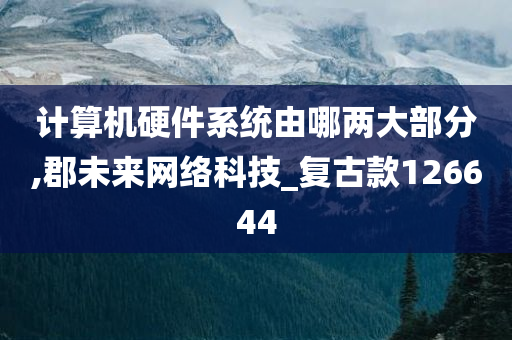 计算机硬件系统由哪两大部分,郡未来网络科技_复古款126644